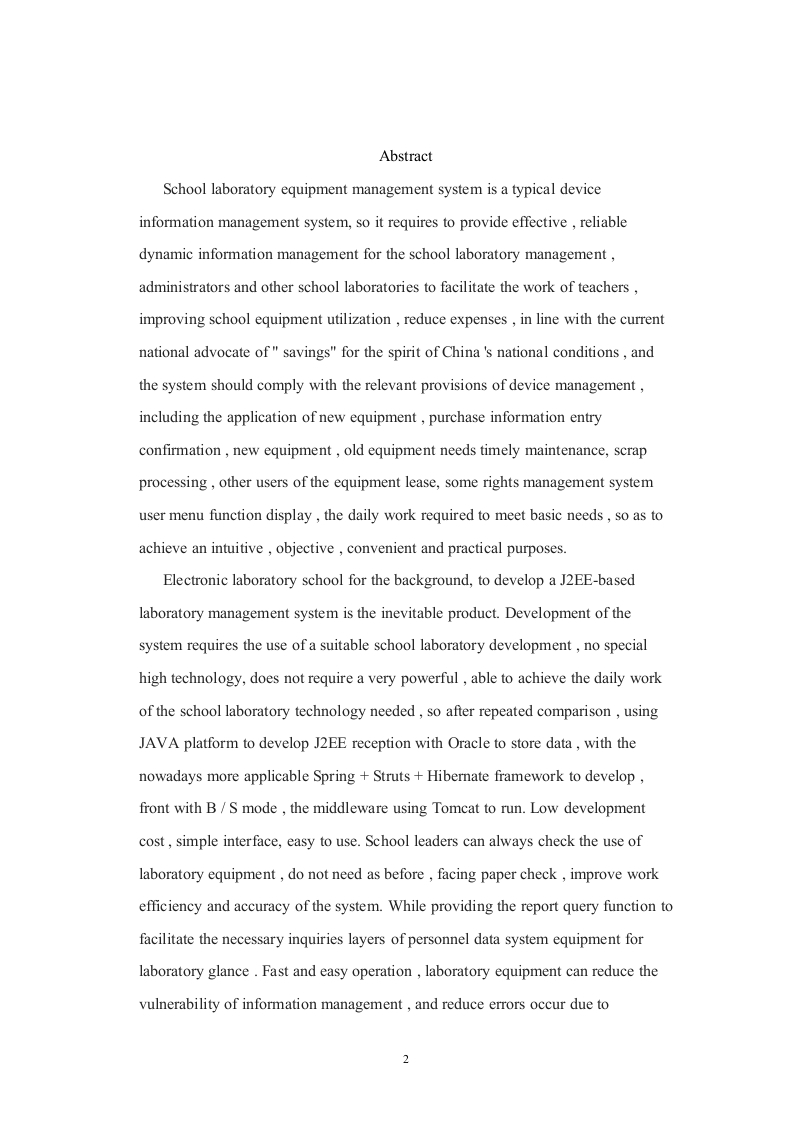 Abstract

School laboratory equipment management system is a typical device information management system, so it requires to provide effective , reliable dynamic information management for the school laboratory management , administrators and other school laboratories to facilitate the work of teachers , improving school equipment utilization , reduce expenses , in line with the current national advocate of " savings" for the spirit of China 's national conditions , and the system should comply with the relevant provisions of device management , including the application of new equipment , purchase information entry confirmation , new equipment , old equipment needs timely maintenance, scrap processing , other users of the equipment lease, some rights management system user menu function display , the daily work required to meet basic needs , so as to achieve an intuitive , objective , convenient and practical purposes.

Electronic laboratory school for the background, to develop a J2EE-based laboratory management system is the inevitable product. Development of the system requires the use of a suitable school laboratory development , no special high technology, does not require a very powerful , able to achieve the daily work of the school laboratory technology needed , so after repeated comparison , using JAVA platform to develop J2EE reception with Oracle to store data , with the nowadays more applicable Spring + Struts + Hibernate framework to develop , front with B / S mode , the middleware using Tomcat to run. Low development cost , simple interface, easy to use. School leaders can always check the use of laboratory equipment , do not need as before , facing paper check , improve work efficiency and accuracy of the system. While providing the report query function to facilitate the necessary inquiries layers of personnel data system equipment for laboratory glance . Fast and easy operation , laboratory equipment can reduce the vulnerability of information management , and reduce errors occur due to

2